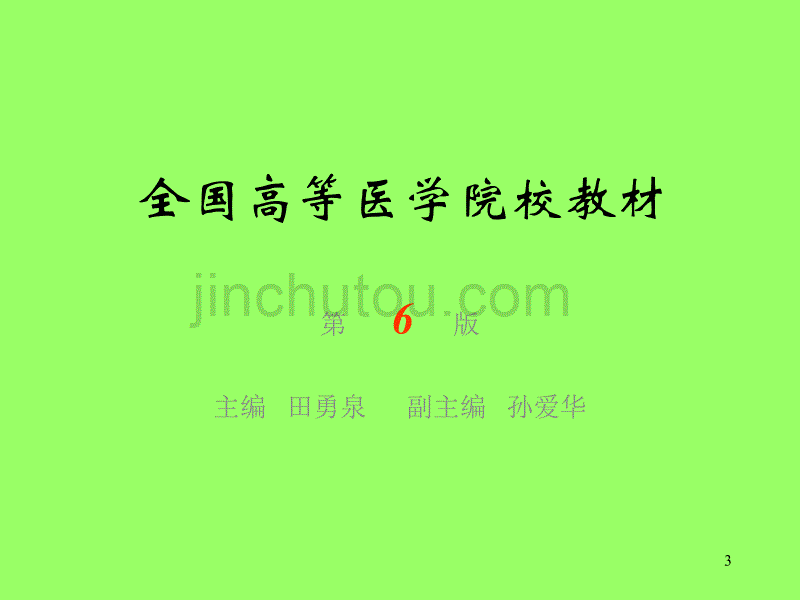 全国高等医学院校教材

jinchutou.com

第 6 版

主编 田勇泉 副主编 孙爱华

3